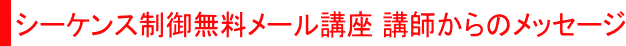 シーケンス制御無料メール講座 講師からのメッセージ